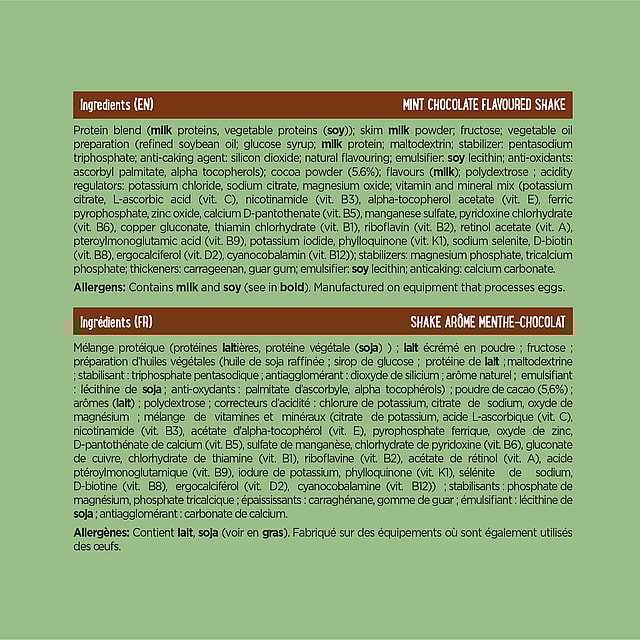 Ingredients (EN)

MINT CHOCOLATE FLAVOURED SHAKE

Protein blend (milk proteins, vegetable proteins (soy)); skim milk powder; fructose; vegetable oil preparation (refined soybean oil; glucose syrup; milk protein; maltodextrin; stabilizer: pentasodium triphosphate; anti-caking agent: silicon dioxide; natural flavouring; emulsifier: soy lecithin; anti-oxidants: ascorbyl palmitate, alpha tocopherols); cocoa powder (5.6%); flavours (milk); polydextrose ; acidity regulators: potassium chloride, sodium citrate, magnesium oxide; vitamin and mineral mix (potassium citrate, L-ascorbic acid (vit. C), nicotinamide (vit. B3), alpha-tocopherol acetate (vit. E), ferric pyrophosphate, zinc oxide, calcium D-pantothenate (vit. B5), manganese sulfate, pyridoxine chlorhydrate (vit. B6), copper gluconate, thiamin chlorhydrate (vit. B1), riboflavin (vit. B2), retinol acetate (vit. A), pteroylmonoglutamic acid (vit. B9), potassium iodide, phylloquinone (vit. K1), sodium selenite, D-biotin (vit. B8), ergocalciferol (vit. D2), cyanocobalamin (vit. B12)); stabilizers: magnesium phosphate, tricalcium phosphate; thickeners: carrageenan, guar gum; emulsifier: soy lecithin; anticaking: calcium carbonate.

Allergens: Contains milk and soy (see in bold). Manufactured on equipment that processes eggs.

Ingrédients (FR)

SHAKE ARÔME MENTHE-CHOCOLAT

Mélange protéique (protéines laitières, protéine végétale (soja) ) ; lait écrémé en poudre ; fructose ; préparation d'huiles végétales (huile de soja raffinée ; sirop de glucose ; protéine de lait ; maltodextrine ; stabilisant : triphosphate pentasodique ; antiagglomérant : dioxyde de silicium ; arôme naturel ; emulsifiant : lécithine de soja ; anti-oxydants : palmitate d'ascorbyle, alpha tocophérols) ; poudre de cacao (5,6%) ; arômes (lait) ; polydextrose ; correcteurs d'acidité : chlorure de potassium, citrate de sodium, oxyde de magnésium ; mélange de vitamines et minéraux (citrate de potassium, acide L-ascorbique (vit. C), nicotinamide (vit. B3), acétate d'alpha-tocophérol (vit. E), pyrophosphate ferrique, oxyde de zinc, D-pantothénate de calcium (vit. B5), sulfate de manganèse, chlorhydrate de pyridoxine (vit. B6), gluconate de cuivre, chlorhydrate de thiamine (vit. B1), riboflavine (vit. B2), acétate de rétinol (vit. A), acide ptéroylmonoglutamique (vit. B9), iodure de potassium, phylloquinone (vit. K1), sélénite de sodium, D-biotine (vit. B8), ergocalciférol (vit. D2), cyanocobalamine (vit. B12)) ; stabilisants : phosphate de magnésium, phosphate tricalcique ; épaississants : carraghénane, gomme de guar ; émulsifiant : lécithine de soja ; antiagglomérant : carbonate de calcium.

Allergènes: Contient lait, soja (voir en gras). Fabriqué sur des équipements où sont également utilisés des œufs.